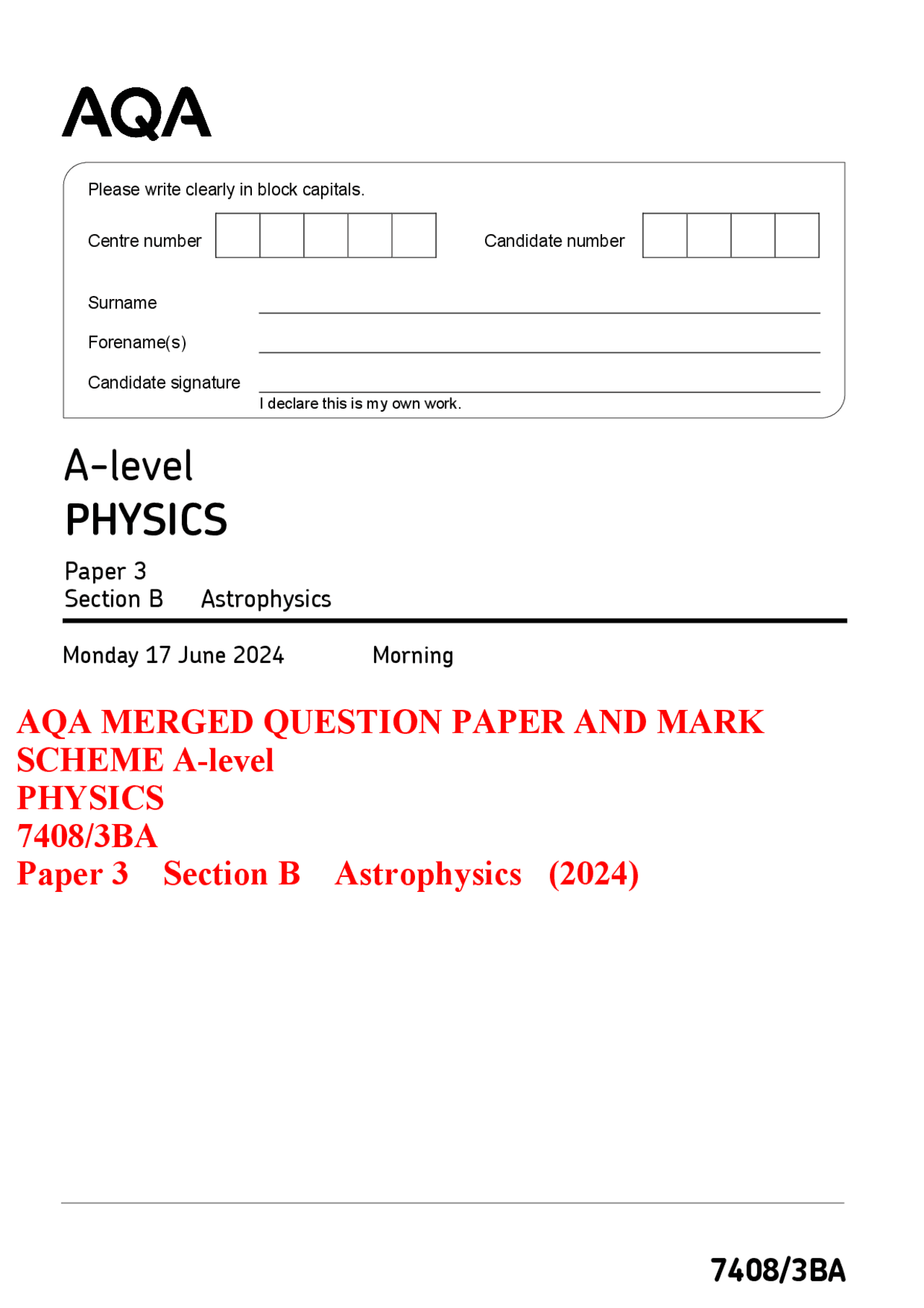 AQA

Please write clearly in block capitals.

Centre number

Candidate number

Surname

Forename(s)

Candidate signature

I declare this is my own work.

A-level
PHYSICS

Paper 3
Section B Astrophysics

Monday 17 June 2024 Morning

AQA MERGED QUESTION PAPER AND MARK SCHEME A-level
PHYSICS
7408/3BA
Paper 3 Section B Astrophysics (2024)

7408/3BA